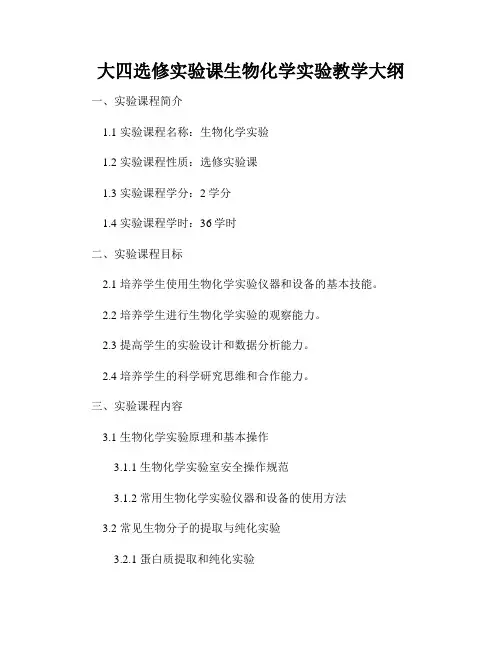 大四选修实验课生物化学实验教学大纲

一、实验课程简介

1.1实验课程名称：生物化学实验

1.2实验课程性质：选修实验课

1.3实验课程学分：2学分

1.4实验课程学时：36学时

二、实验课程目标

2.1培养学生使用生物化学实验仪器和设备的基本技能。

2.2培养学生进行生物化学实验的观察能力。

2.3提高学生的实验设计和数据分析能力。

2.4培养学生的科学研究思维和合作能力。

三、实验课程内容

3.1生物化学实验原理和基本操作

3.1.1生物化学实验室安全操作规范

3.1.2常用生物化学实验仪器和设备的使用方法

3.2常见生物分子的提取与纯化实验

3.2.1蛋白质提取和纯化实验